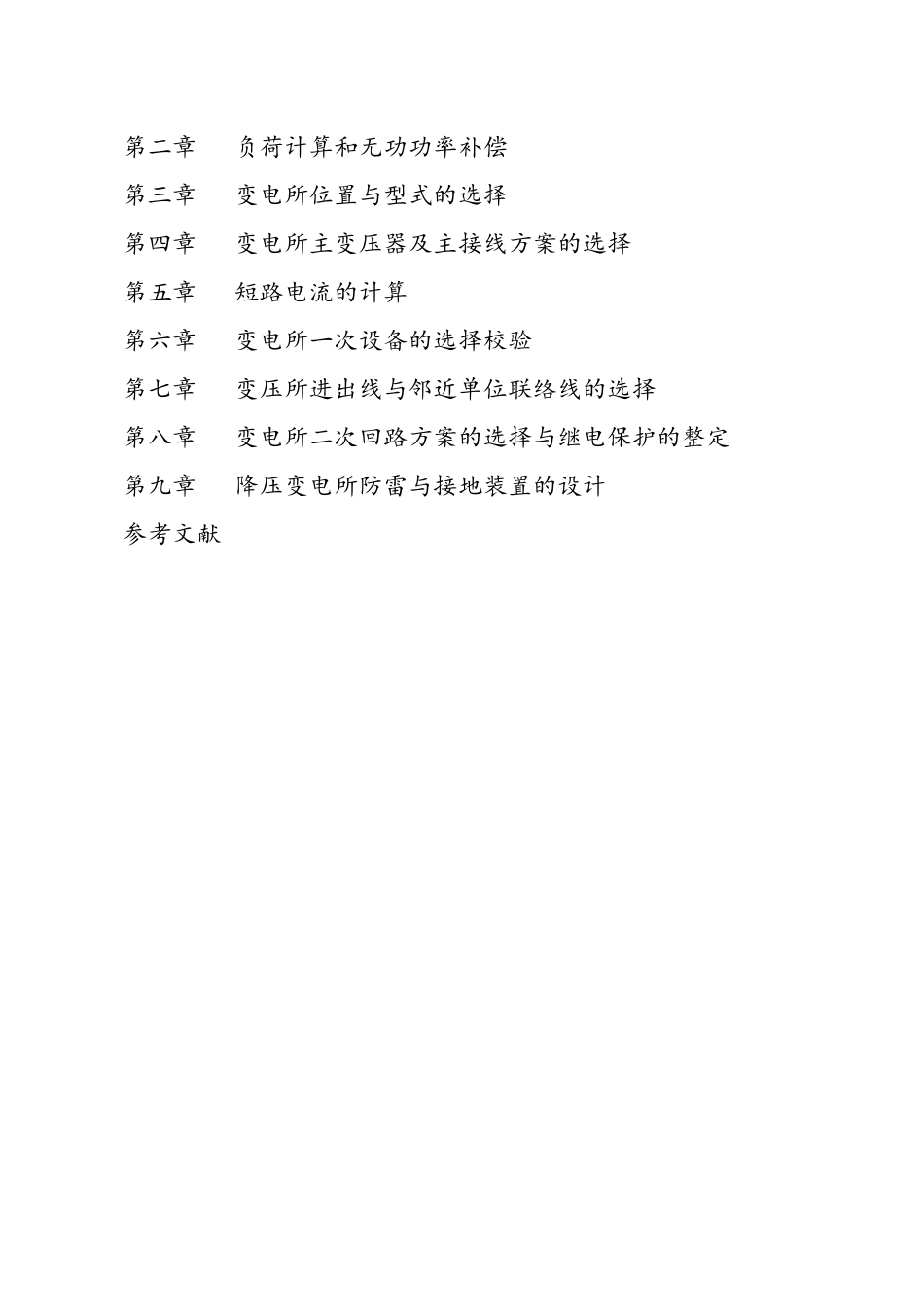 第二章　负荷计算和无功功率补偿

第三章　变电所位置与型式的选择

第四章　变电所主变压器及主接线方案的选择

第五章　短路电流的计算

第六章　变电所一次设备的选择校验

第七章　变压所进出线与邻近单位联络线的选择

第八章　变电所二次回路方案的选择与继电保护的整定

第九章　降压变电所防雷与接地装置的设计

参考文献